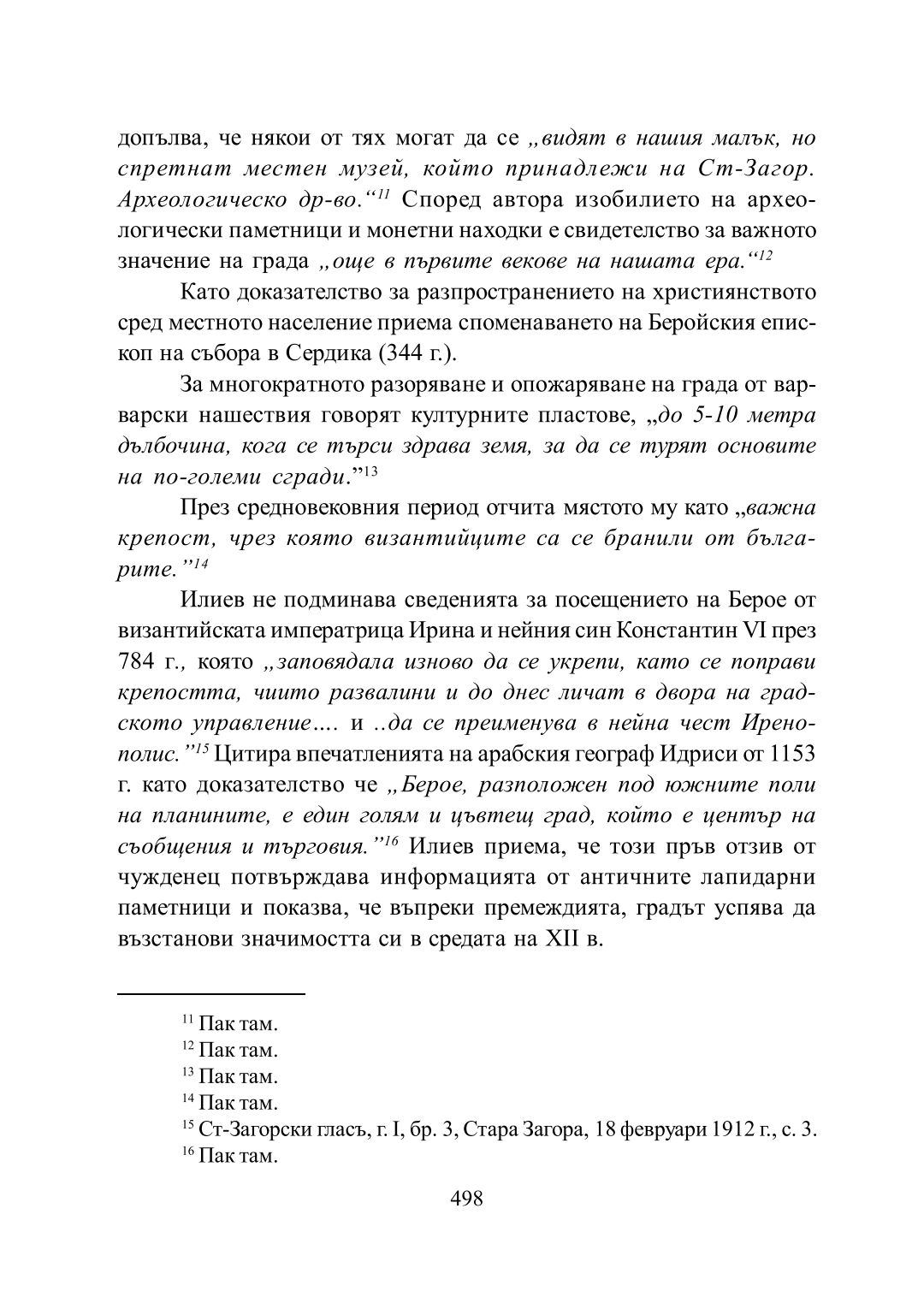 допълва, че някои от тях могат да се „видят в нашия малък, но спретнат местен музей, който принадлежи на Ст-Загор. Археологическо др-во.“$^{11}$ Според автора изобилието на археологически паметници и монетни находки е свидетелство за важното значение на града „още в първите векове на нашата ера.“$^{12}$

Като доказателство за разпространението на християнството сред местното население приема споменаването на Беройския епископ на събора в Сердика (344 г.).

За многократното разоряване и опожаряване на града от варварски нашествия говорят културните пластове, „до 5-10 метра дълбочина, кога се търси здрава земя, за да се турят основите на по-големи сгради.”$^{13}$

През средновековния период отчита мястото му като „важна крепост, чрез която византийците са се бранили от българите.”$^{14}$

Илиев не подминава сведенията за посещението на Берое от византийската императрица Ирина и нейния син Константин VI през 784 г., която „заповядала изново да се укрепи, като се поправи крепостта, чиито развалини и до днес личат в двора на градското управление…. и ..да се преименува в нейна чест Иренополис.”$^{15}$ Цитира впечатленията на арабския географ Идриси от 1153 г. като доказателство че „Берое, разположен под южните поли на планините, е един голям и цъвтещ град, който е център на съобщения и търговия.”$^{16}$ Илиев приема, че този пръв отзив от чужденец потвърждава информацията от античните лапидарни паметници и показва, че въпреки премеждията, градът успява да възстанови значимостта си в средата на XII в.

$^{11}$ Пак там.
$^{12}$ Пак там.
$^{13}$ Пак там.
$^{14}$ Пак там.
$^{15}$ Ст-Загорски гласъ, г. I, бр. 3, Стара Загора, 18 февруари 1912 г., с. 3.
$^{16}$ Пак там.

498